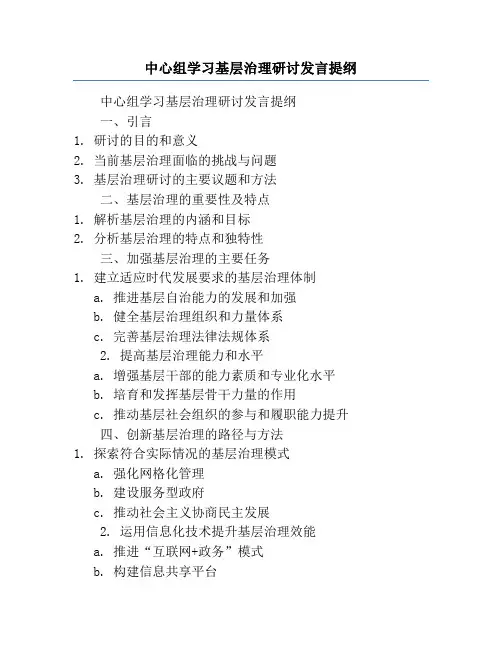 中心组学习基层治理研讨发言提纲

中心组学习基层治理研讨发言提纲

一、引言

1. 研讨的目的和意义
2. 当前基层治理面临的挑战与问题
3. 基层治理研讨的主要议题和方法

二、基层治理的重要性及特点

1. 解析基层治理的内涵和目标
2. 分析基层治理的特点和独特性

三、加强基层治理的主要任务

1. 建立适应时代发展要求的基层治理体制

a. 推进基层自治能力的发展和加强

b. 健全基层治理组织和力量体系

c. 完善基层治理法律法规体系

2. 提高基层治理能力和水平

a. 增强基层干部的能力素质和专业化水平

b. 培育和发挥基层骨干力量的作用

c. 推动基层社会组织的参与和履职能力提升

四、创新基层治理的路径与方法

1. 探索符合实际情况的基层治理模式

a. 强化网格化管理

b. 建设服务型政府

c. 推动社会主义协商民主发展

2. 运用信息化技术提升基层治理效能

a. 推进“互联网+政务”模式

b. 构建信息共享平台